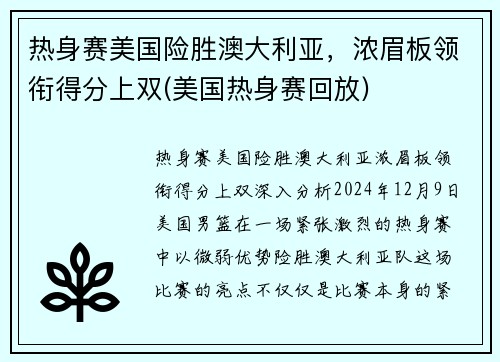 热身赛美国险胜澳大利亚，浓眉板领衔得分上双(美国热身赛回放)

热身赛美国险胜澳大利亚浓眉板领衔得分上双深入分析2024年12月9日美国男篮在一场紧张激烈的热身赛中以微弱优势险胜澳大利亚队这场比赛的亮点不仅仅是比赛本身的紧